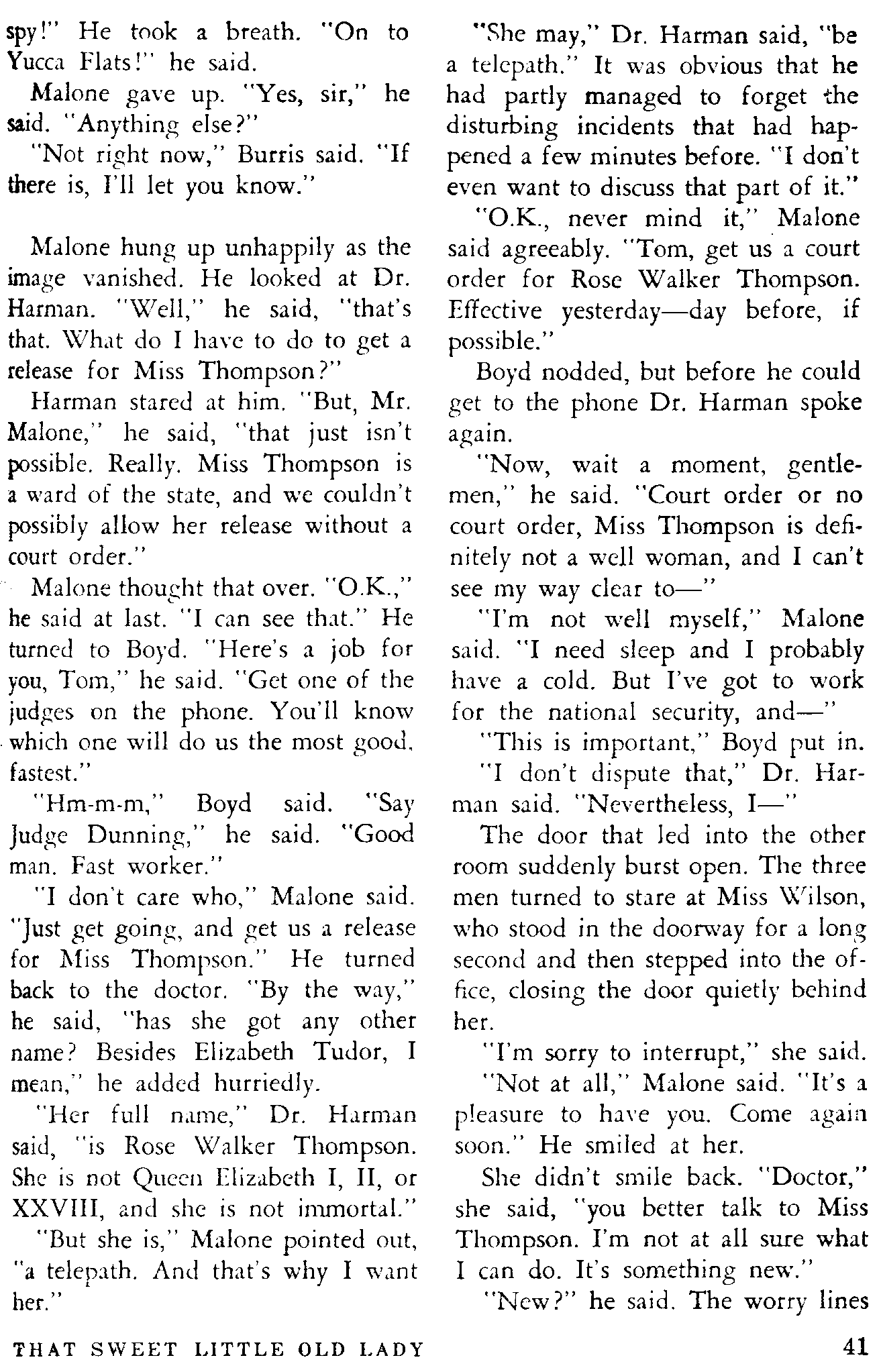 spy!" He took a breath. "On to Yucca Flats!" he said.

Malone gave up. "Yes, sir," he said. "Anything else?"

"Not right now," Burris said. "If there is, I'll let you know."

Malone hung up unhappily as the image vanished. He looked at Dr. Harman. "Well," he said, "that's that. What do I have to do to get a release for Miss Thompson?"

Harman stared at him. "But, Mr. Malone," he said, "that just isn't possible. Really. Miss Thompson is a ward of the state, and we couldn't possibly allow her release without a court order."

Malone thought that over. "O.K.," he said at last. "I can see that." He turned to Boyd. "Here's a job for you, Tom," he said. "Get one of the judges on the phone. You'll know which one will do us the most good, fastest."

"Hm-m-m," Boyd said. "Say Judge Dunning," he said. "Good man. Fast worker."

"I don't care who," Malone said. "Just get going, and get us a release for Miss Thompson." He turned back to the doctor. "By the way," he said, "has she got any other name? Besides Elizabeth Tudor, I mean," he added hurriedly.

"Her full name," Dr. Harman said, "is Rose Walker Thompson. She is not Queen Elizabeth I, II, or XXVIII, and she is not immortal."

"But she is," Malone pointed out, "a telepath. And that's why I want her."

"She may," Dr. Harman said, "be a telepath." It was obvious that he had partly managed to forget the disturbing incidents that had happened a few minutes before. "I don't even want to discuss that part of it."

"O.K., never mind it," Malone said agreeably. "Tom, get us a court order for Rose Walker Thompson. Effective yesterday—day before, if possible."

Boyd nodded, but before he could get to the phone Dr. Harman spoke again.

"Now, wait a moment, gentlemen," he said. "Court order or no court order, Miss Thompson is definitely not a well woman, and I can't see my way clear to—"

"I'm not well myself," Malone said. "I need sleep and I probably have a cold. But I've got to work for the national security, and—"

"This is important," Boyd put in.

"I don't dispute that," Dr. Harman said. "Nevertheless, I—"

The door that led into the other room suddenly burst open. The three men turned to stare at Miss Wilson, who stood in the doorway for a long second and then stepped into the office, closing the door quietly behind her.

"I'm sorry to interrupt," she said.

"Not at all," Malone said. "It's a pleasure to have you. Come again soon." He smiled at her.

She didn't smile back. "Doctor," she said, "you better talk to Miss Thompson. I'm not at all sure what I can do. It's something new."

"New?" he said. The worry lines

THAT SWEET LITTLE OLD LADY

41